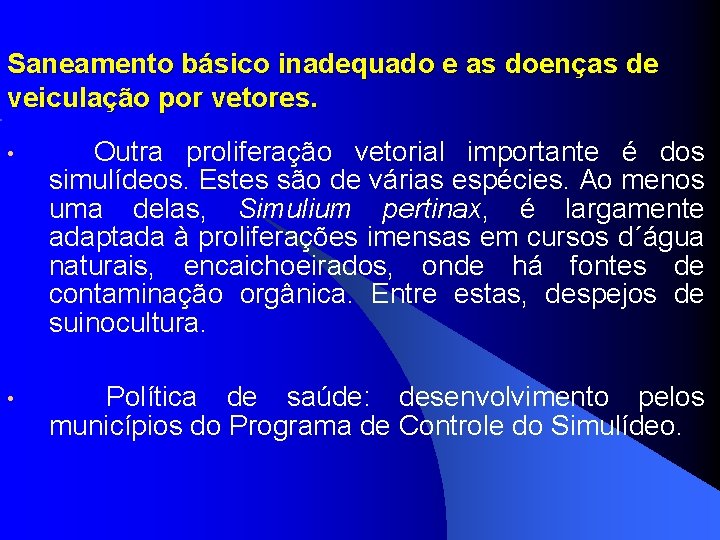 Saneamento básico inadequado e as doenças de veiculação por vetores.

• Outra proliferação vetorial importante é dos simulídeos. Estes são de várias espécies. Ao menos uma delas, Simulium pertinax, é largamente adaptada à proliferações imensas em cursos d´água naturais, encaichoeirados, onde há fontes de contaminação orgânica. Entre estas, despejos de suinocultura.

• Política de saúde: desenvolvimento pelos municípios do Programa de Controle do Simulídeo.